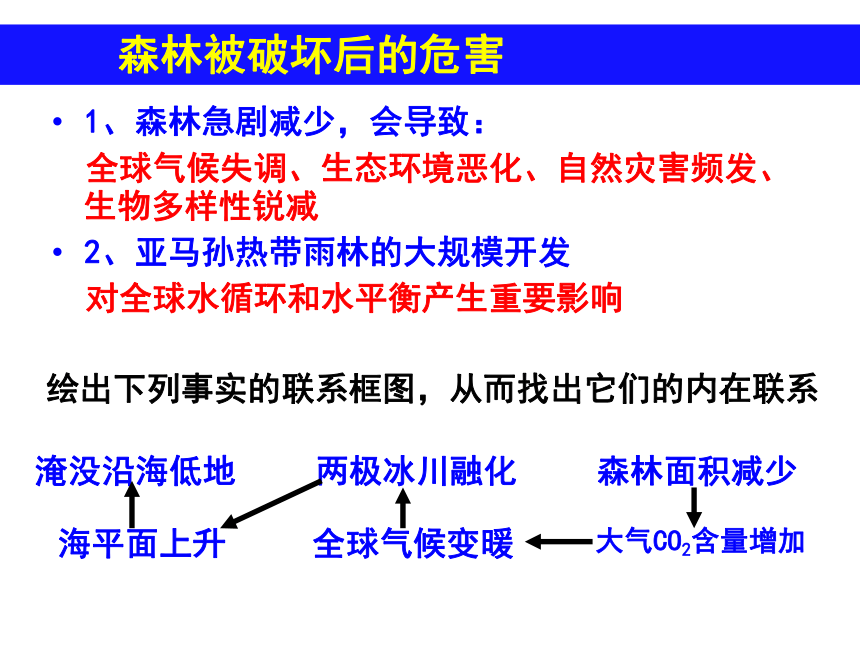 森林被破坏后的危害

• 1、森林急剧减少，会导致：
全球气候失调、生态环境恶化、自然灾害频发、生物多样性锐减

• 2、亚马孙热带雨林的大规模开发
对全球水循环和水平衡产生重要影响

绘出下列事实的联系框图，从而找出它们的内在联系

淹没沿海低地
两极冰川融化
森林面积减少
海平面上升
全球气候变暖
大气$CO_2$含量增加